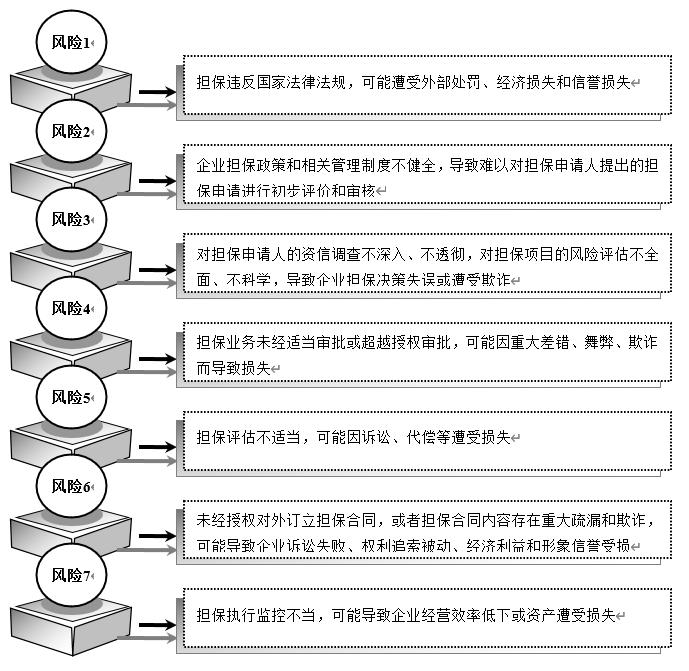 风险1

担保违反国家法律法规，可能遭受外部处罚、经济损失和信誉损失

风险2

企业担保政策和相关管理制度不健全，导致难以对担保申请人提出的担保申请进行初步评价和审核

风险3

对担保申请人的资信调查不深入、不透彻，对担保项目的风险评估不全面、不科学，导致企业担保决策失误或遭受欺诈

风险4

担保业务未经适当审批或超越授权审批，可能因重大差错、舞弊、欺诈而导致损失

风险5

担保评估不适当，可能因诉讼、代偿等遭受损失

风险6

未经授权对外订立担保合同，或者担保合同内容存在重大疏漏和欺诈，可能导致企业诉讼失败、权利追索被动、经济利益和形象信誉受损

风险7

担保执行监控不当，可能导致企业经营效率低下或资产遭受损失